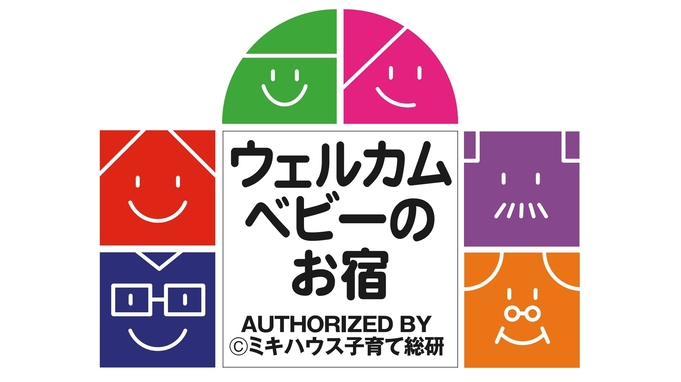 ウェルカム
ベビーの
お宿

AUTHORIZED BY
©ミキハウス子育て総研